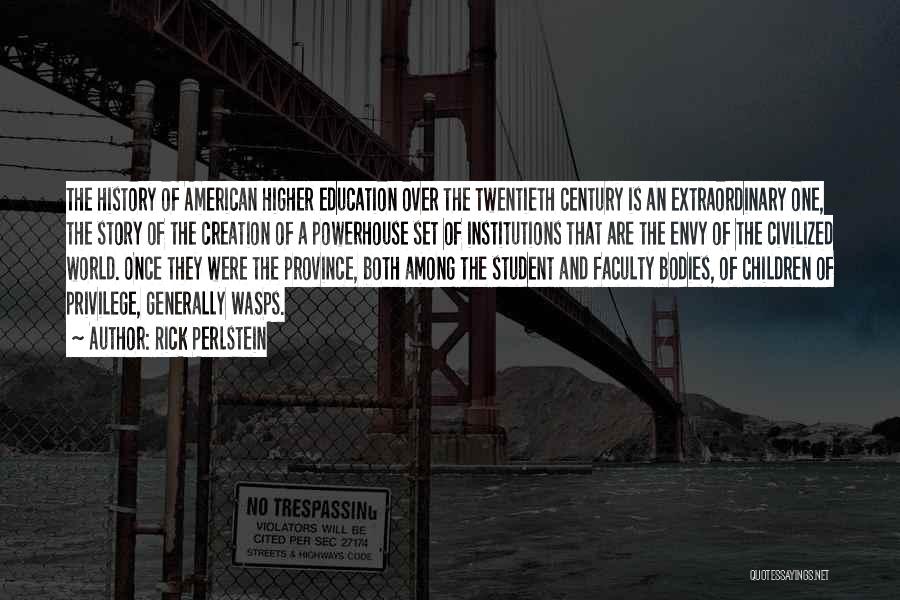 THE HISTORY OF AMERICAN HIGHER EDUCATION OVER THE TWENTIETH CENTURY IS AN EXTRAORDINARY ONE, THE STORY OF THE CREATION OF A POWERHOUSE SET OF INSTITUTIONS THAT ARE THE ENVY OF THE CIVILIZED WORLD. ONCE THEY WERE THE PROVINCE, BOTH AMONG THE STUDENT AND FACULTY BODIES, OF CHILDREN OF PRIVILEGE, GENERALLY WASPS.

~ AUTHOR: RICK PERLSTEIN

NO TRESPASSING
VIOLATORS WILL BE CITED PER SEC 27174
STREETS & HIGHWAYS CODE

QUOTESSAYINGS.NET